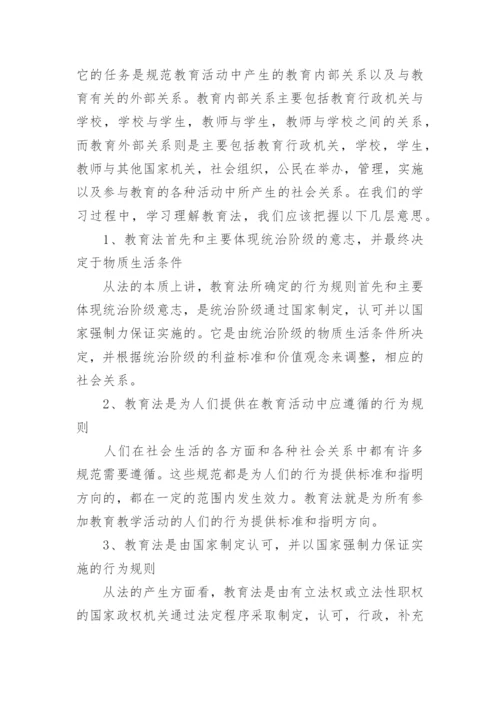 它的任务是规范教育活动中产生的教育内部关系以及与教育有关的外部关系。教育内部关系主要包括教育行政机关与学校，学校与学生，教师与学生，教师与学校之间的关系，而教育外部关系则是主要包括教育行政机关，学校，学生，教师与其他国家机关，社会组织，公民在举办，管理，实施以及参与教育的各种活动中所产生的社会关系。在我们的学习过程中，学习理解教育法，我们应该把握以下几层意思。

1、教育法首先和主要体现统治阶级的意志，并最终决定于物质生活条件

从法的本质上讲，教育法所确定的行为规则首先和主要体现统治阶级意志，是统治阶级通过国家制定，认可并以国家强制力保证实施的。它是由统治阶级的物质生活条件所决定，并根据统治阶级的利益标准和价值观念来调整，相应的社会关系。

2、教育法是为人们提供在教育活动中应遵循的行为规则

人们在社会生活的各方面和各种社会关系中都有许多规范需要遵循。这些规范都是为人们的行为提供标准和指明方向的，都在一定的范围内发生效力。教育法就是为所有参加教育教学活动的人们的行为提供标准和指明方向。

3、教育法是由国家制定认可，并以国家强制力保证实施的行为规则

从法的产生方面看，教育法是由有立法权或立法性职权的国家政权机关通过法定程序采取制定，认可，行政，补充